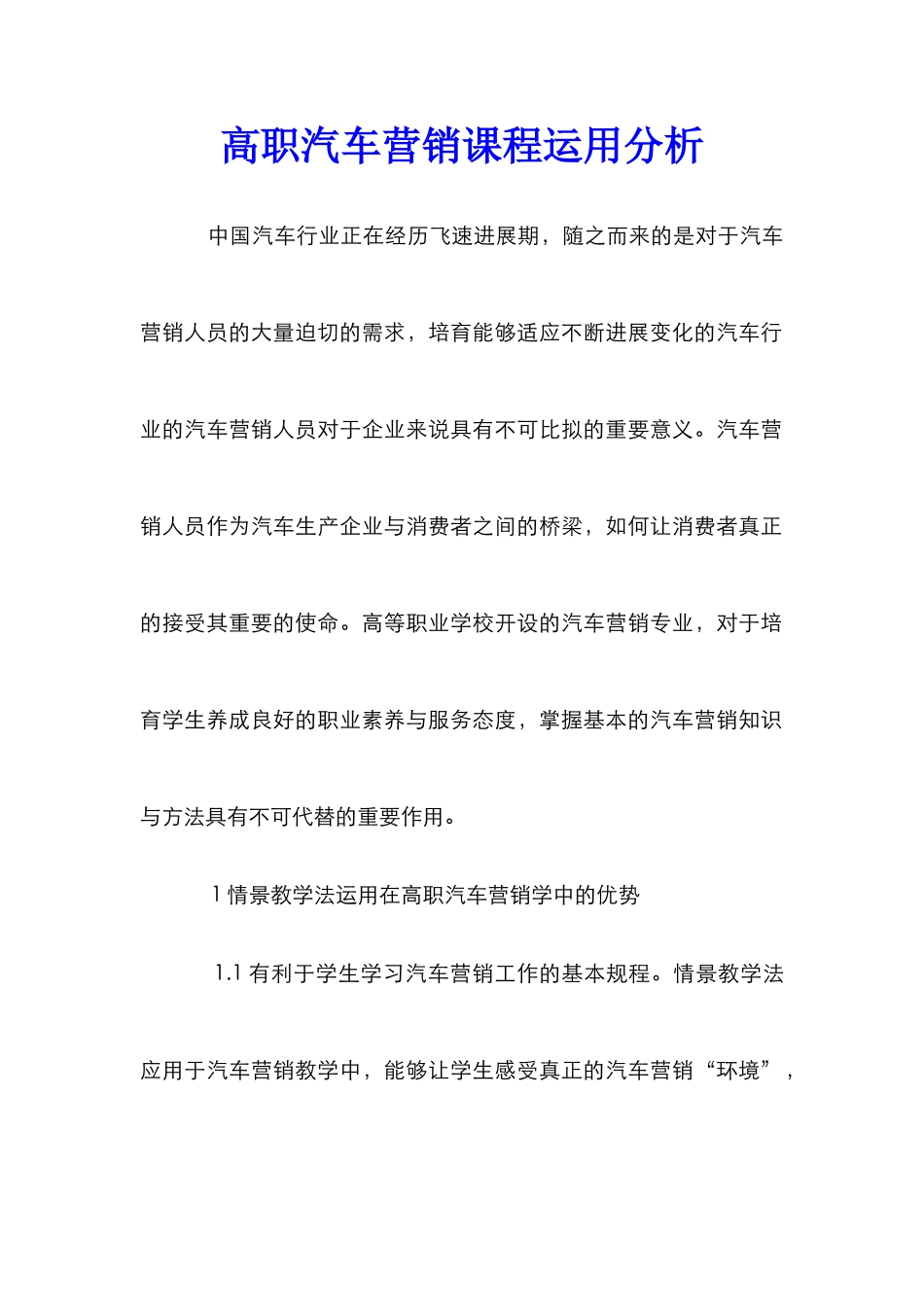 高职汽车营销课程运用分析

中国汽车行业正在经历飞速进展期，随之而来的是对于汽车营销人员的大量迫切的需求，培育能够适应不断进展变化的汽车行业的汽车营销人员对于企业来说具有不可比拟的重要意义。汽车营销人员作为汽车生产企业与消费者之间的桥梁，如何让消费者真正的接受其重要的使命。高等职业学校开设的汽车营销专业，对于培育学生养成良好的职业素养与服务态度，掌握基本的汽车营销知识与方法具有不可代替的重要作用。

1 情景教学法运用在高职汽车营销学中的优势

1.1 有利于学生学习汽车营销工作的基本规程。情景教学法应用于汽车营销教学中，能够让学生感受真正的汽车营销“环境”，